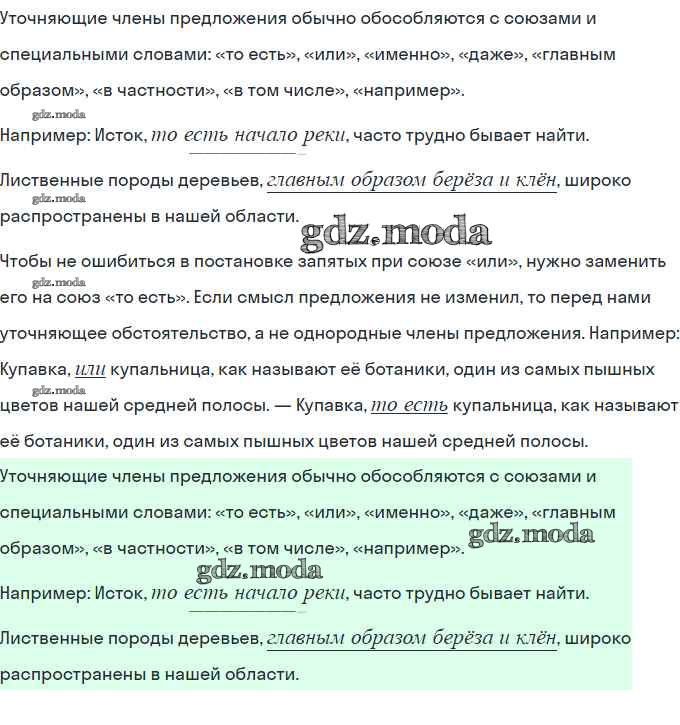 Уточняющие члены предложения обычно обособляются с союзами и специальными словами: «то есть», «или», «именно», «даже», «главным образом», «в частности», «в том числе», «например».

gdz.moda

Например: Исток, то есть начало реки, часто трудно бывает найти.

Лиственные породы деревьев, главным образом берёза и клён, широко распространены в нашей области.

gdz.moda

gdz.moda

Чтобы не ошибиться в постановке запятых при союзе «или», нужно заменить его на союз «то есть». Если смысл предложения не изменил, то перед нами уточняющее обстоятельство, а не однородные члены предложения. Например: Купавка, или купальница, как называют её ботаники, один из самых пышных цветов нашей средней полосы. — Купавка, то есть купальница, как называют её ботаники, один из самых пышных цветов нашей средней полосы.

gdz.moda

gdz.moda

Уточняющие члены предложения обычно обособляются с союзами и специальными словами: «то есть», «или», «именно», «даже», «главным образом», «в частности», «в том числе», «например».

gdz.moda

gdz.moda

Например: Исток, то есть начало реки, часто трудно бывает найти.

Лиственные породы деревьев, главным образом берёза и клён, широко распространены в нашей области.